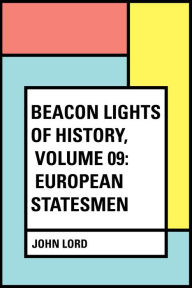 BEACON LIGHTS OF HISTORY, VOLUME 09: EUROPEAN STATESMEN

JOHN LORD